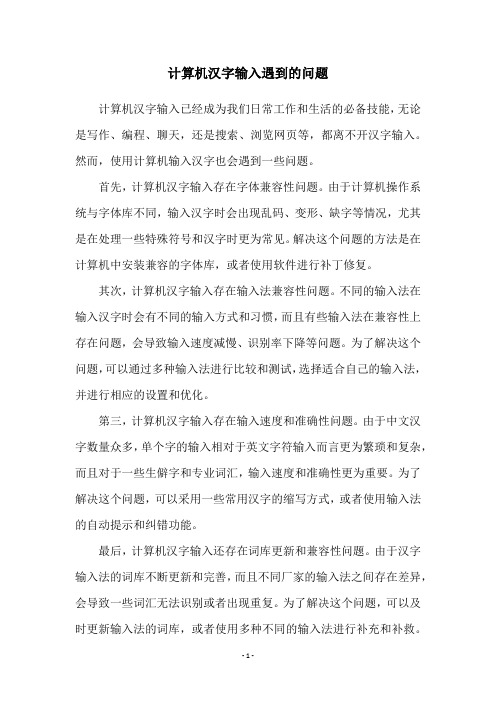 计算机汉字输入遇到的问题

计算机汉字输入已经成为我们日常工作和生活的必备技能，无论是写作、编程、聊天，还是搜索、浏览网页等，都离不开汉字输入。然而，使用计算机输入汉字也会遇到一些问题。

首先，计算机汉字输入存在字体兼容性问题。由于计算机操作系统与字体库不同，输入汉字时会出现乱码、变形、缺字等情况，尤其是在处理一些特殊符号和汉字时更为常见。解决这个问题的方法是在计算机中安装兼容的字体库，或者使用软件进行补丁修复。

其次，计算机汉字输入存在输入法兼容性问题。不同的输入法在输入汉字时会有不同的输入方式和习惯，而且有些输入法在兼容性上存在问题，会导致输入速度减慢、识别率下降等问题。为了解决这个问题，可以通过多种输入法进行比较和测试，选择适合自己的输入法，并进行相应的设置和优化。

第三，计算机汉字输入存在输入速度和准确性问题。由于中文汉字数量众多，单个字的输入相对于英文字符输入而言更为繁琐和复杂，而且对于一些生僻字和专业词汇，输入速度和准确性更为重要。为了解决这个问题，可以采用一些常用汉字的缩写方式，或者使用输入法的自动提示和纠错功能。

最后，计算机汉字输入还存在词库更新和兼容性问题。由于汉字输入法的词库不断更新和完善，而且不同厂家的输入法之间存在差异，会导致一些词汇无法识别或者出现重复。为了解决这个问题，可以及时更新输入法的词库，或者使用多种不同的输入法进行补充和补救。

- 1 -